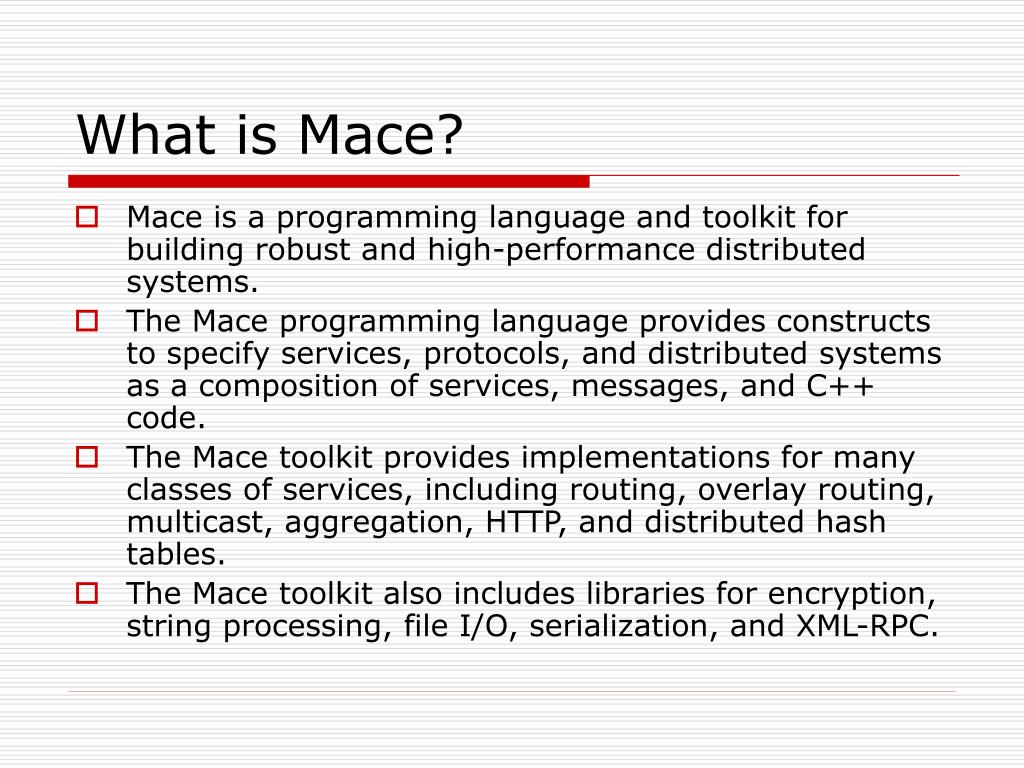 What is Mace?

Mace is a programming language and toolkit for building robust and high-performance distributed systems.

The Mace programming language provides constructs to specify services, protocols, and distributed systems as a composition of services, messages, and C++ code.

The Mace toolkit provides implementations for many classes of services, including routing, overlay routing, multicast, aggregation, HTTP, and distributed hash tables.

The Mace toolkit also includes libraries for encryption, string processing, file I/O, serialization, and XML-RPC.